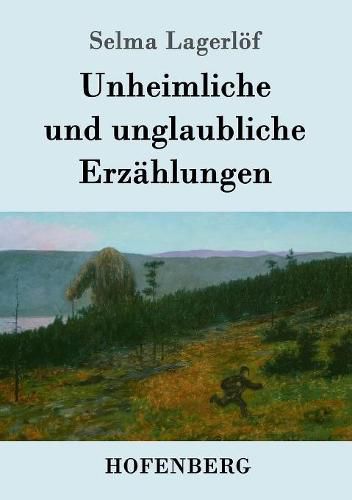 Selma Lagerlöf

Unheimliche und unglaubliche Erzählungen

HOFENBERG